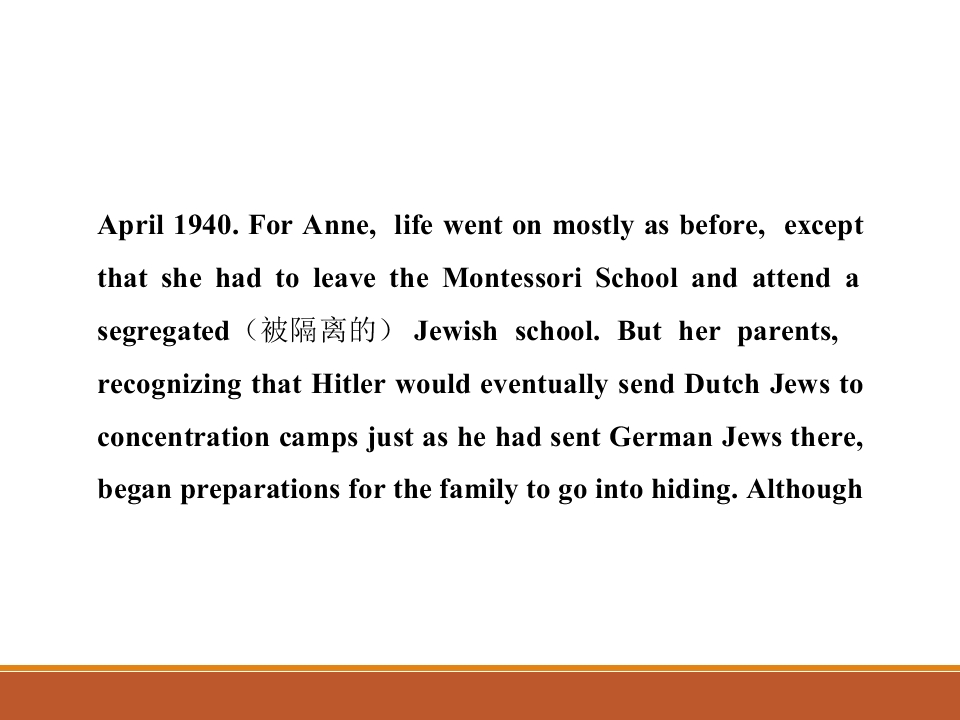 April 1940. For Anne, life went on mostly as before, except that she had to leave the Montessori School and attend a segregated（被隔离的） Jewish school. But her parents, recognizing that Hitler would eventually send Dutch Jews to concentration camps just as he had sent German Jews there, began preparations for the family to go into hiding. Although